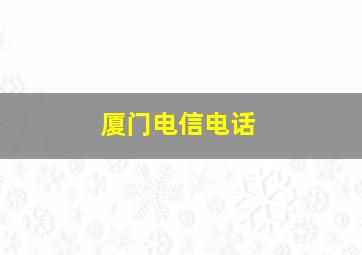 厦门电信电话